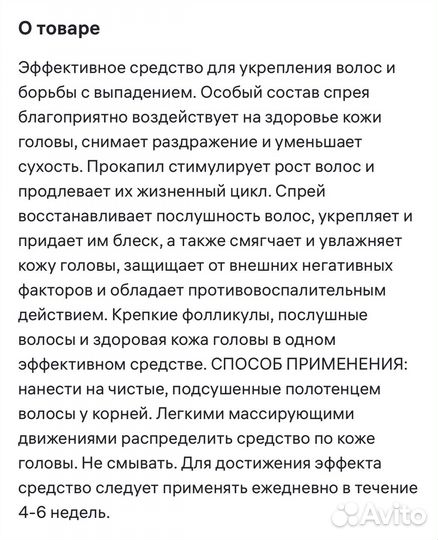 О товаре

Эффективное средство для укрепления волос и борьбы с выпадением. Особый состав спрея благоприятно воздействует на здоровье кожи головы, снимает раздражение и уменьшает сухость. Прокапил стимулирует рост волос и продлевает их жизненный цикл. Спрей восстанавливает послушность волос, укрепляет и придает им блеск, а также смягчает и увлажняет кожу головы, защищает от внешних негативных факторов и обладает противовоспалительным действием. Крепкие фолликулы, послушные волосы и здоровая кожа головы в одном эффективном средстве. СПОСОБ ПРИМЕНЕНИЯ: нанести на чистые, подсушенные полотенцем волосы у корней. Легкими массирующими движениями распределить средство по коже головы. Не смывать. Для достижения эффекта средство следует применять ежедневно в течение 4-6 недель.

Avito